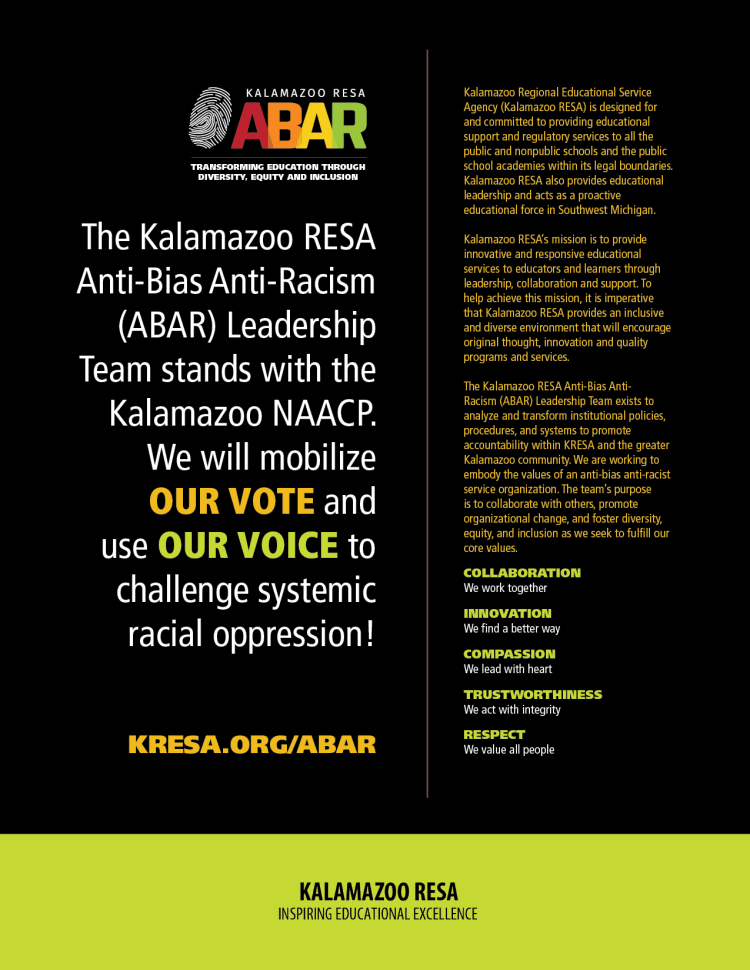 KALAMAZOO RESA
ABAR
TRANSFORMING EDUCATION THROUGH DIVERSITY, EQUITY AND INCLUSION

The Kalamazoo RESA Anti-Bias Anti-Racism (ABAR) Leadership Team stands with the Kalamazoo NAACP. We will mobilize OUR VOTE and use OUR VOICE to challenge systemic racial oppression!

KRESA.ORG/ABAR

Kalamazoo Regional Educational Service Agency (Kalamazoo RESA) is designed for and committed to providing educational support and regulatory services to all the public and nonpublic schools and the public school academies within its legal boundaries. Kalamazoo RESA also provides educational leadership and acts as a proactive educational force in Southwest Michigan.

Kalamazoo RESA's mission is to provide innovative and responsive educational services to educators and learners through leadership, collaboration and support. To help achieve this mission, it is imperative that Kalamazoo RESA provides an inclusive and diverse environment that will encourage original thought, innovation and quality programs and services.

The Kalamazoo RESA Anti-Bias Anti-Racism (ABAR) Leadership Team exists to analyze and transform institutional policies, procedures, and systems to promote accountability within KRESA and the greater Kalamazoo community. We are working to embody the values of an anti-bias anti-racist service organization. The team's purpose is to collaborate with others, promote organizational change, and foster diversity, equity, and inclusion as we seek to fulfill our core values.

COLLABORATION
We work together

INNOVATION
We find a better way

COMPASSION
We lead with heart

TRUSTWORTHINESS
We act with integrity

RESPECT
We value all people

KALAMAZOO RESA
INSPIRING EDUCATIONAL EXCELLENCE